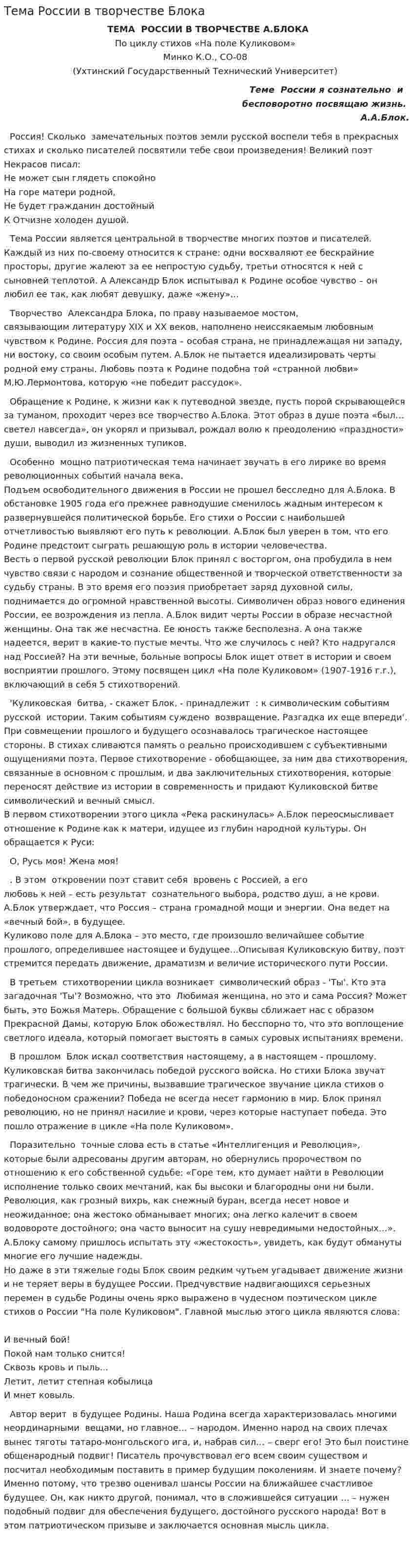 Тема России в творчестве Блока

ТЕМА РОССИИ В ТВОРЧЕСТВЕ А.БЛОКА

По циклу стихов «На поле Куликовом»

Минко К.О., СО-08

(Ухтинский Государственный Технический Университет)

Теме России я сознательно и бесповоротно посвящаю жизнь.
А.А.Блок.

Россия! Сколько замечательных поэтов земли русской воспели тебя в прекрасных стихах и сколько писателей посвятили тебе свои произведения! Великий поэт Некрасов писал:
Не может сын глядеть спокойно
На горе матери родной,
Не будет гражданин достойный
К Отчизне холоден душой.

Тема России является центральной в творчестве многих поэтов и писателей. Каждый из них по-своему относится к стране: одни восхваляют ее бескрайние просторы, другие жалеют за ее непростую судьбу, третьи относятся к ней с сыновней теплотой. А Александр Блок испытывал к Родине особое чувство – он любил ее так, как любят девушку, даже «жену»...

Творчество Александра Блока, по праву называемое мостом, связывающим литературу XIX и XX веков, наполнено неиссякаемым любовным чувством к Родине. Россия для поэта – особая страна, не принадлежащая ни западу, ни востоку, со своим особым путем. А.Блок не пытается идеализировать черты родной ему страны. Любовь поэта к Родине подобна той «странной любви» М.Ю.Лермонтова, которую «не победит рассудок».

Обращение к Родине, к жизни как к путеводной звезде, пусть порой скрывающейся за туманом, проходит через все творчество А.Блока. Этот образ в душе поэта «был... светел навсегда», он укорял и призывал, рождал волю к преодолению «праздности» души, выводил из жизненных тупиков.

Особенно мощно патриотическая тема начинает звучать в его лирике во время революционных событий начала века.
Подъем освободительного движения в России не прошел бесследно для А.Блока. В обстановке 1905 года его прежнее равнодушие сменилось жадным интересом к развернувшейся политической борьбе. Его стихи о России с наибольшей отчетливостью выявляют его путь к революции. А.Блок был уверен в том, что его Родине предстоит сыграть решающую роль в истории человечества.
Весть о первой русской революции Блок принял с восторгом, она пробудила в нем чувство связи с народом и сознание общественной и творческой ответственности за судьбу страны. В это время его поэзия приобретает заряд духовной силы, поднимается до огромной нравственной высоты. Символичен образ нового единения России, ее возрождения из пепла. А.Блок видит черты России в образе несчастной женщины. Она так же несчастна. Ее юность также бесполезна. А она также надеется, верит в какие-то пустые мечты. Что же случилось с ней? Кто надругался над Россией? На эти вечные, больные вопросы Блок ищет ответ в истории и своем восприятии прошлого. Этому посвящен цикл «На поле Куликовом» (1907-1916 г.г.), включающий в себя 5 стихотворений.

'Куликовская битва, - скажет Блок, - принадлежит : к символическим событиям русской истории. Таким событиям суждено возвращение. Разгадка их еще впереди'. При совмещении прошлого и будущего осознавалось трагическое настоящее стороны. В стихах сливаются память о реально происходившем с субъективными ощущениями поэта. Первое стихотворение - обобщающее, за ним два стихотворения, связанные в основном с прошлым, и два заключительных стихотворения, которые переносят действие из истории в современность и придают Куликовской битве символический и вечный смысл.
В первом стихотворении этого цикла «Река раскинулась» А.Блок переосмысливает отношение к Родине как к матери, идущее из глубин народной культуры. Он обращается к Руси:

О, Русь моя! Жена моя!

. В этом откровении поэт ставит себя вровень с Россией, а его любовь к ней – есть результат сознательного выбора, родство душ, а не крови. А.Блок утверждает, что Россия – страна громадной мощи и энергии. Она ведет на «вечный бой», в будущее.
Куликово поле для А.Блока – это место, где произошло величайшее событие прошлого, определившее настоящее и будущее...Описывая Куликовскую битву, поэт стремится передать движение, драматизм и величие исторического пути России.

В третьем стихотворении цикла возникает символический образ - 'Ты'. Кто эта загадочная 'Ты'? Возможно, что это Любимая женщина, но это и сама Россия? Может быть, это Божья Матерь. Обращение с большой буквы сближает нас с образом Прекрасной Дамы, которую Блок обожествлял. Но бесспорно то, что это воплощение светлого идеала, который помогает выстоять в самых суровых испытаниях времени.

В прошлом Блок искал соответствия настоящему, а в настоящем - прошлому. Куликовская битва закончилась победой русского войска. Но стихи Блока звучат трагически. В чем же причины, вызвавшие трагическое звучание цикла стихов о победоносном сражении? Победа не всегда несет гармонию в мир. Блок принял революцию, но не принял насилие и крови, через которые наступает победа. Это пошло отражение в цикле «На поле Куликовом».

Поразительно точные слова есть в статье «Интеллигенция и Революция», которые были адресованы другим авторам, но обернулись пророчеством по отношению к его собственной судьбе: «Горе тем, кто думает найти в Революции исполнение только своих мечтаний, как бы высоки и благородны они ни были. Революция, как грозный вихрь, как снежный буран, всегда несет новое и неожиданное; она жестоко обманывает многих; она легко калечит в своем водовороте достойного; она часто выносит на сушу невредимыми недостойных...». А.Блоку самому пришлось испытать эту «жестокость», увидеть, как будут обмануты многие его лучшие надежды.
Но даже в эти тяжелые годы Блок своим редким чутьем угадывает движение жизни и не теряет веры в будущее России. Предчувствие надвигающихся серьезных перемен в судьбе Родины очень ярко выражено в чудесном поэтическом цикле стихов о России "На поле Куликовом". Главной мыслью этого цикла являются слова:

И вечный бой!
Покой нам только снится!
Сквозь кровь и пыль...
Летит, летит степная кобылица
И мнет ковыль.

Автор верит в будущее Родины. Наша Родина всегда характеризовалась многими неординарными вещами, но главное... – народом. Именно народ на своих плечах вынес тяготы татаро-монгольского ига, и, набрав сил... – сверг его! Это был поистине общенародный подвиг! Писатель прочувствовал его всем своим существом и посчитал необходимым поставить в пример будущим поколениям. И знаете почему? Именно потому, что трезво оценивал шансы России на ближайшее счастливое будущее. Он, как никто другой, понимал, что в сложившейся ситуации ... – нужен подобный подвиг для обеспечения будущего, достойного русского народа! Вот в этом патриотическом призыве и заключается основная мысль цикла.